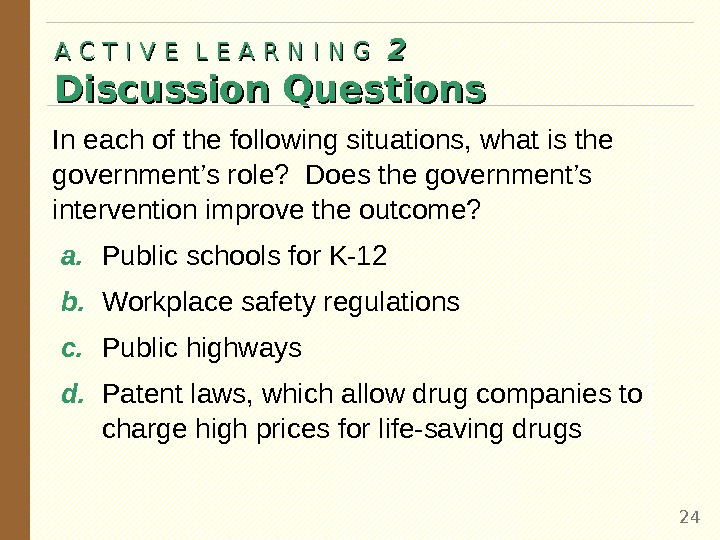 A C T I V E L E A R N I N G 2
Discussion Questions

In each of the following situations, what is the government's role? Does the government's intervention improve the outcome?

a. Public schools for K-12

b. Workplace safety regulations

c. Public highways

d. Patent laws, which allow drug companies to charge high prices for life-saving drugs

24